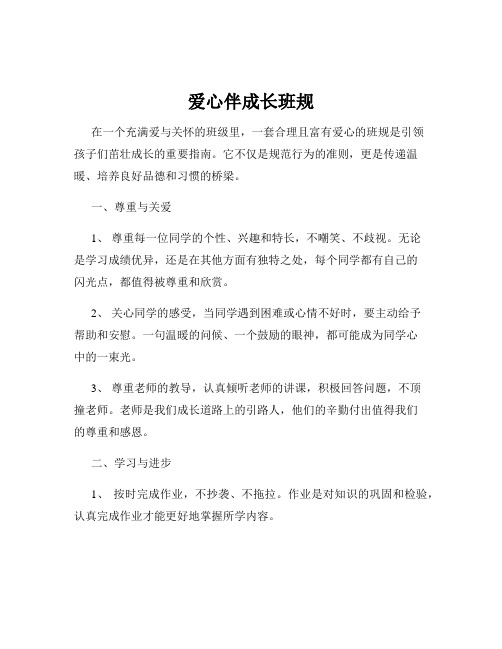 爱心伴成长班规

在一个充满爱与关怀的班级里，一套合理且富有爱心的班规是引领孩子们茁壮成长的重要指南。它不仅是规范行为的准则，更是传递温暖、培养良好品德和习惯的桥梁。

一、尊重与关爱

1、 尊重每一位同学的个性、兴趣和特长，不嘲笑、不歧视。无论是学习成绩优异，还是在其他方面有独特之处，每个同学都有自己的闪光点，都值得被尊重和欣赏。

2、 关心同学的感受，当同学遇到困难或心情不好时，要主动给予帮助和安慰。一句温暖的问候、一个鼓励的眼神，都可能成为同学心中的一束光。

3、 尊重老师的教导，认真倾听老师的讲课，积极回答问题，不顶撞老师。老师是我们成长道路上的引路人，他们的辛勤付出值得我们的尊重和感恩。

二、学习与进步

1、 按时完成作业，不抄袭、不拖拉。作业是对知识的巩固和检验，认真完成作业才能更好地掌握所学内容。